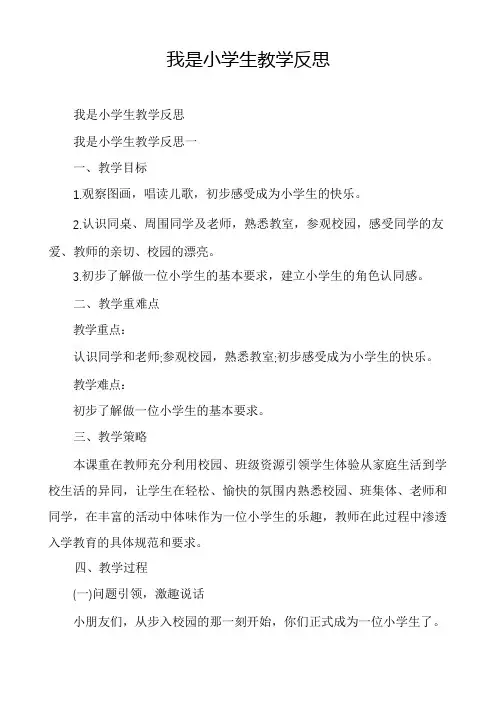 我是小学生教学反思

我是小学生教学反思

我是小学生教学反思一

一、教学目标

1.观察图画，唱读儿歌，初步感受成为小学生的快乐。

2.认识同桌、周围同学及老师，熟悉教室，参观校园，感受同学的友爱、教师的亲切、校园的漂亮。

3.初步了解做一位小学生的基本要求，建立小学生的角色认同感。

二、教学重难点

教学重点：

认识同学和老师;参观校园，熟悉教室;初步感受成为小学生的快乐。

教学难点：

初步了解做一位小学生的基本要求。

三、教学策略

本课重在教师充分利用校园、班级资源引领学生体验从家庭生活到学校生活的异同，让学生在轻松、愉快的氛围内熟悉校园、班集体、老师和同学，在丰富的活动中体味作为一位小学生的乐趣，教师在此过程中渗透入学教育的具体规范和要求。

四、教学过程

(一)问题引领，激趣说话

小朋友们，从步入校园的那一刻开始，你们正式成为一位小学生了。